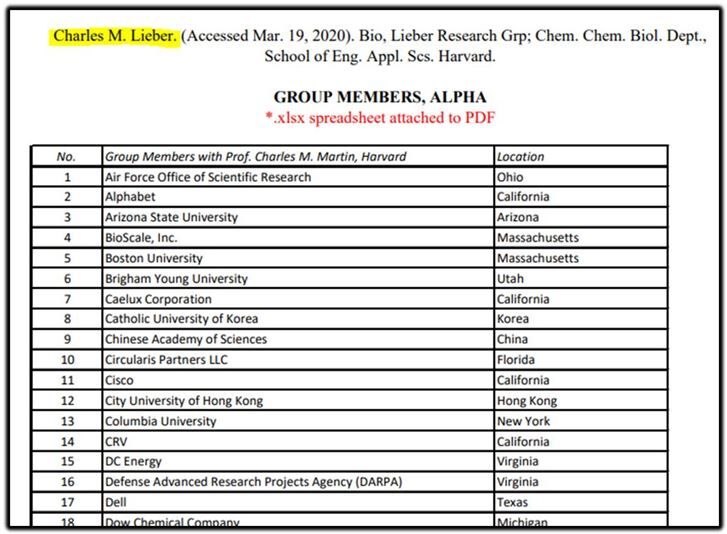 Charles M. Lieber. (Accessed Mar. 19, 2020). Bio, Lieber Research Grp; Chem. Chem. Biol. Dept., School of Eng. Appl. Scs. Harvard.

GROUP MEMBERS, ALPHA
*.xlsx spreadsheet attached to PDF

| No. | Group Members with Prof. Charles M. Martin, Harvard | Location |
|---|---|---|
| 1 | Air Force Office of Scientific Research | Ohio |
| 2 | Alphabet | California |
| 3 | Arizona State University | Arizona |
| 4 | BioScale, Inc. | Massachusetts |
| 5 | Boston University | Massachusetts |
| 6 | Brigham Young University | Utah |
| 7 | Caelux Corporation | California |
| 8 | Catholic University of Korea | Korea |
| 9 | Chinese Academy of Sciences | China |
| 10 | Circularis Partners LLC | Florida |
| 11 | Cisco | California |
| 12 | City University of Hong Kong | Hong Kong |
| 13 | Columbia University | New York |
| 14 | CRV | California |
| 15 | DC Energy | Virginia |
| 16 | Defense Advanced Research Projects Agency (DARPA) | Virginia |
| 17 | Dell | Texas |
| 18 | Dow Chemical Company | Michigan |